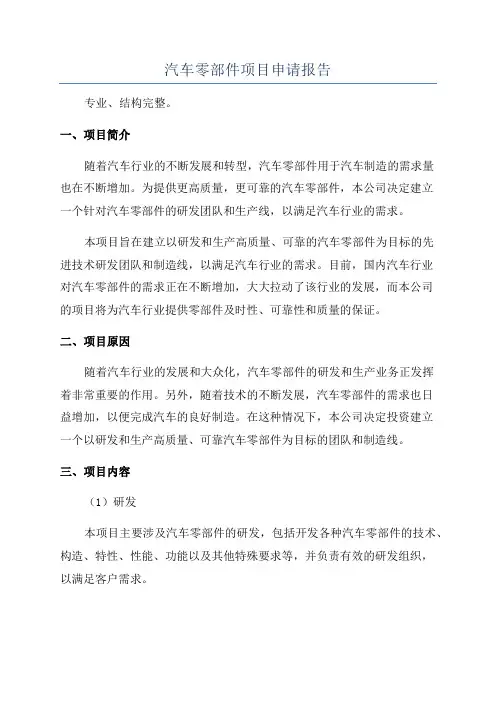 汽车零部件项目申请报告

专业、结构完整。

一、项目简介

随着汽车行业的不断发展和转型，汽车零部件用于汽车制造的需求量也在不断增加。为提供更高质量，更可靠的汽车零部件，本公司决定建立一个针对汽车零部件的研发团队和生产线，以满足汽车行业的需求。

本项目旨在建立以研发和生产高质量、可靠的汽车零部件为目标的先进技术研发团队和制造线，以满足汽车行业的需求。目前，国内汽车行业对汽车零部件的需求正在不断增加，大大拉动了该行业的发展，而本公司的项目将为汽车行业提供零部件及时性、可靠性和质量的保证。

二、项目原因

随着汽车行业的发展和大众化，汽车零部件的研发和生产业务正发挥着非常重要的作用。另外，随着技术的不断发展，汽车零部件的需求也日益增加，以便完成汽车的良好制造。在这种情况下，本公司决定投资建立一个以研发和生产高质量、可靠汽车零部件为目标的团队和制造线。

三、项目内容

（1）研发

本项目主要涉及汽车零部件的研发，包括开发各种汽车零部件的技术、构造、特性、性能、功能以及其他特殊要求等，并负责有效的研发组织，以满足客户需求。